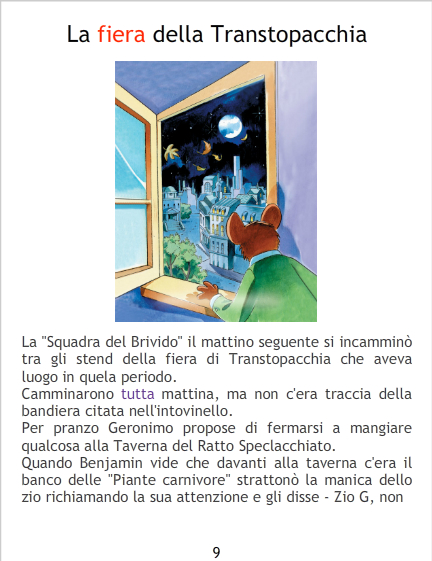 La fiera della Transtopacchia

La "Squadra del Brivido" il mattino seguente si incamminò tra gli stend della fiera di Transtopacchia che aveva luogo in quela periodo.

Camminarono tutta mattina, ma non c'era traccia della bandiera citata nell'intovinello.

Per pranzo Geronimo propose di fermarsi a mangiare qualcosa alla Taverna del Ratto Speclacchiato.

Quando Benjamin vide che davanti alla taverna c'era il banco delle "Piante carnivore" strattonò la manica dello zio richiamando la sua attenzione e gli disse - Zio G, non

9